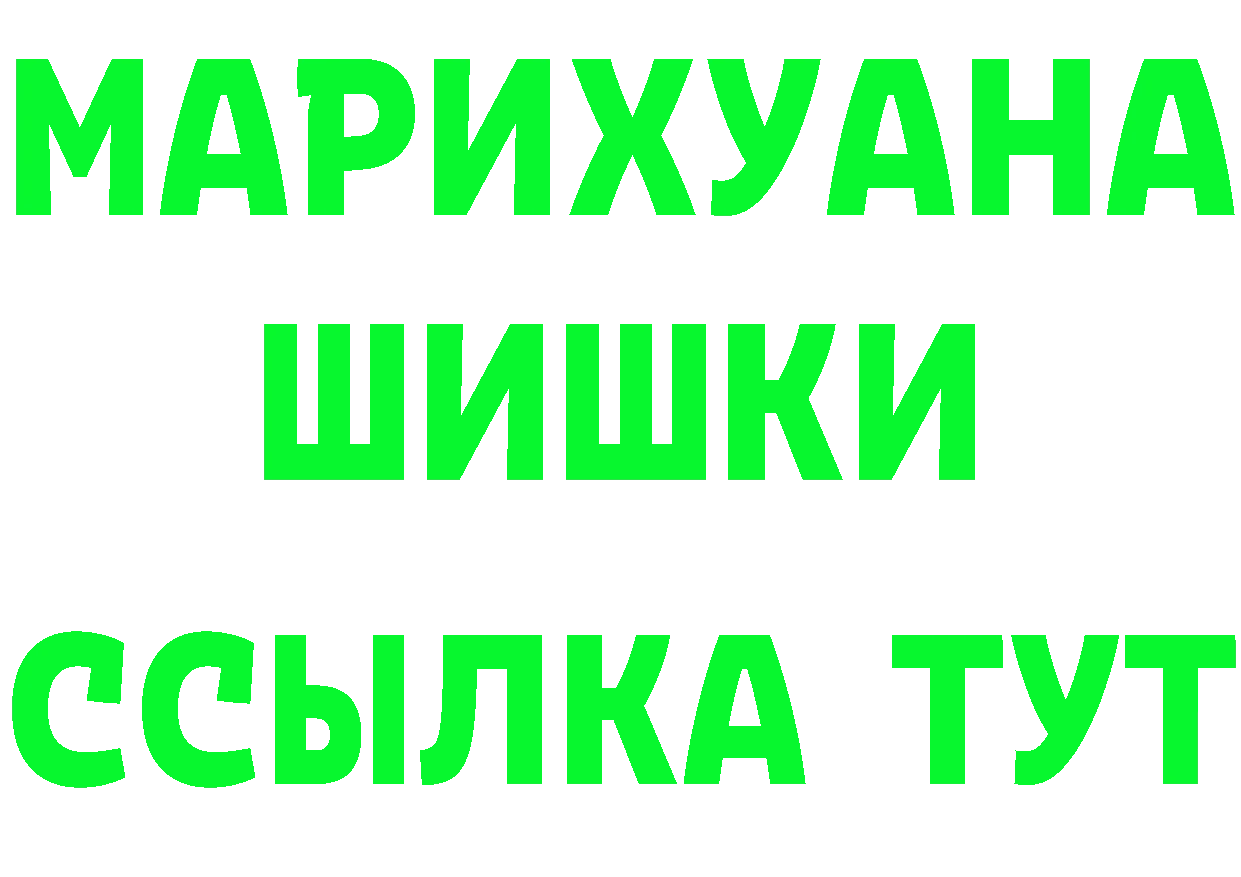 МАРИХУАНА
ШИШКИ
ССЫЛКА ТУТ